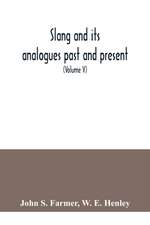 Slang and its analogues past and present

(Volume V)

John S. Farmer, W. E. Henley